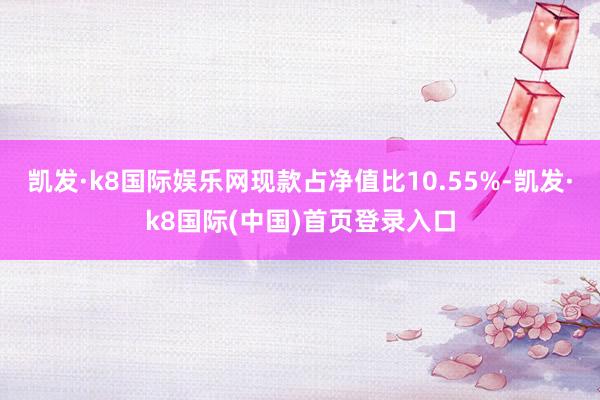 凯发·k8国际娱乐网现款占净值比10.55%-凯发·k8国际(中国)首页登录入口